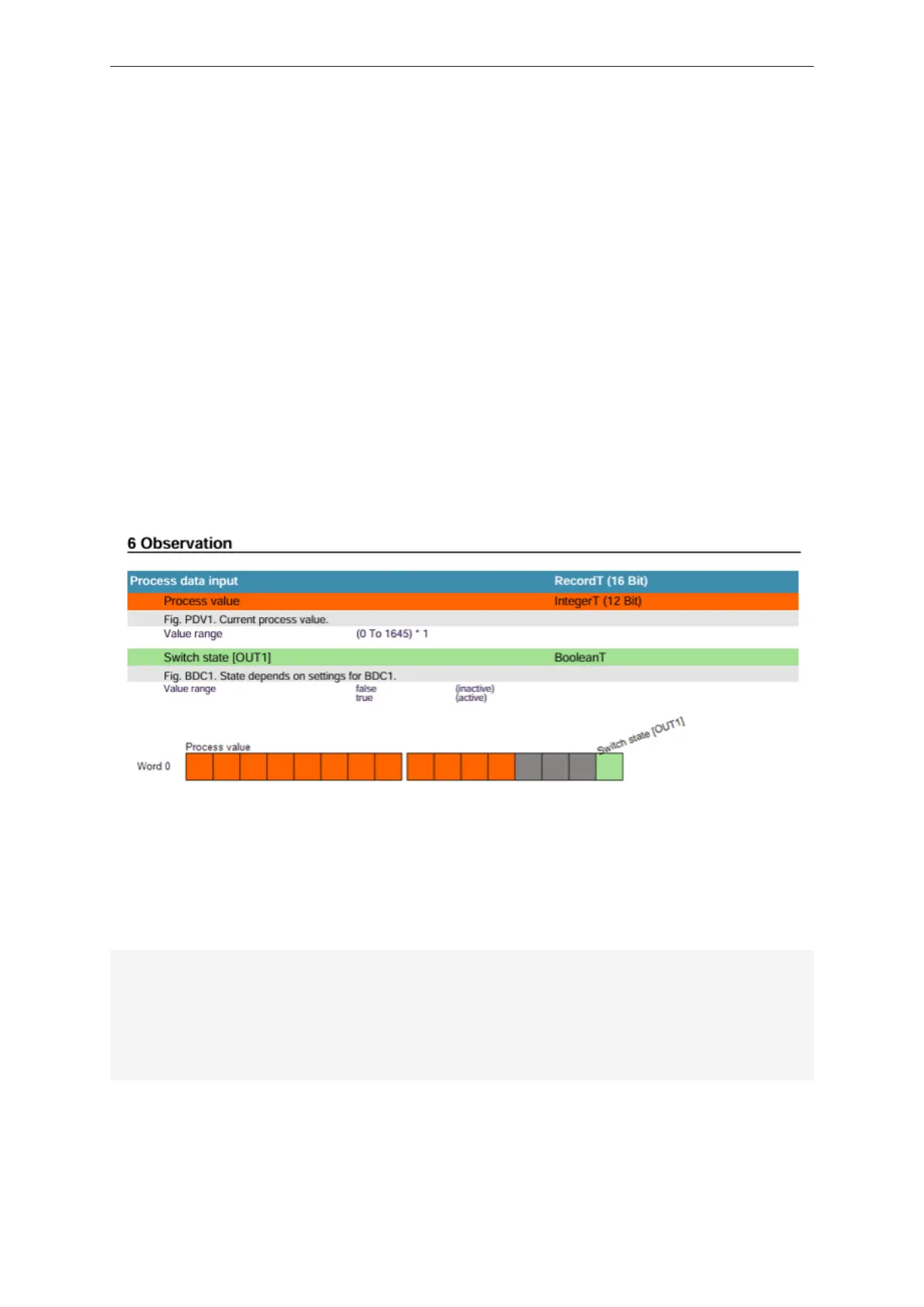 6 Observation

Process data input RecordT (16 Bit)

Process value IntegerT (12 Bit)

Fig. PDV1. Current process value.

Value range (0 To 1645) * 1

Switch state [OUT1] BooleanT

Fig. BDC1. State depends on settings for BDC1.

Value range false (inactive)
true (active)

Process value

Switch state [OUT1]

Word 0